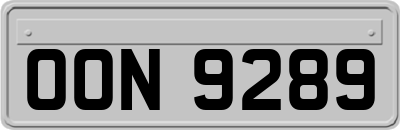 OON 9289